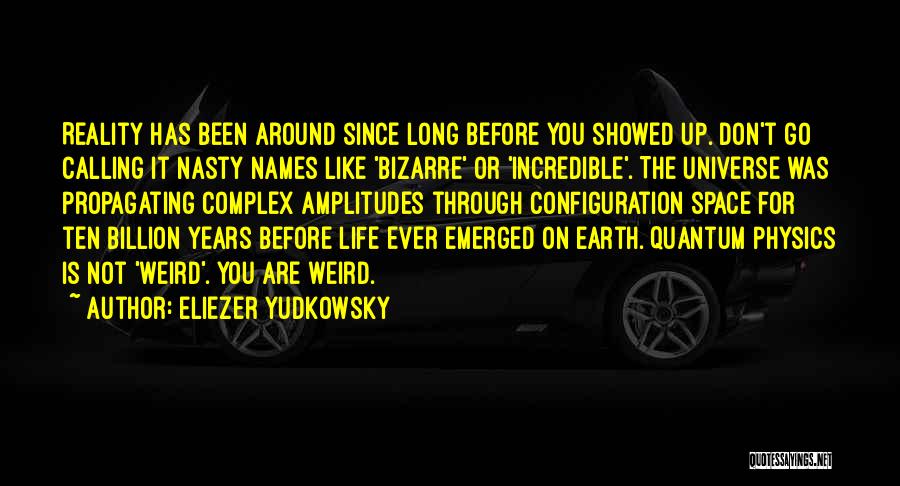 REALITY HAS BEEN AROUND SINCE LONG BEFORE YOU SHOWED UP. DON'T GO CALLING IT NASTY NAMES LIKE 'BIZARRE' OR 'INCREDIBLE'. THE UNIVERSE WAS PROPAGATING COMPLEX AMPLITUDES THROUGH CONFIGURATION SPACE FOR TEN BILLION YEARS BEFORE LIFE EVER EMERGED ON EARTH. QUANTUM PHYSICS IS NOT 'WEIRD'. YOU ARE WEIRD.

~ AUTHOR: ELIEZER YUDKOWSKY

QUOTESSAYINGS.NET